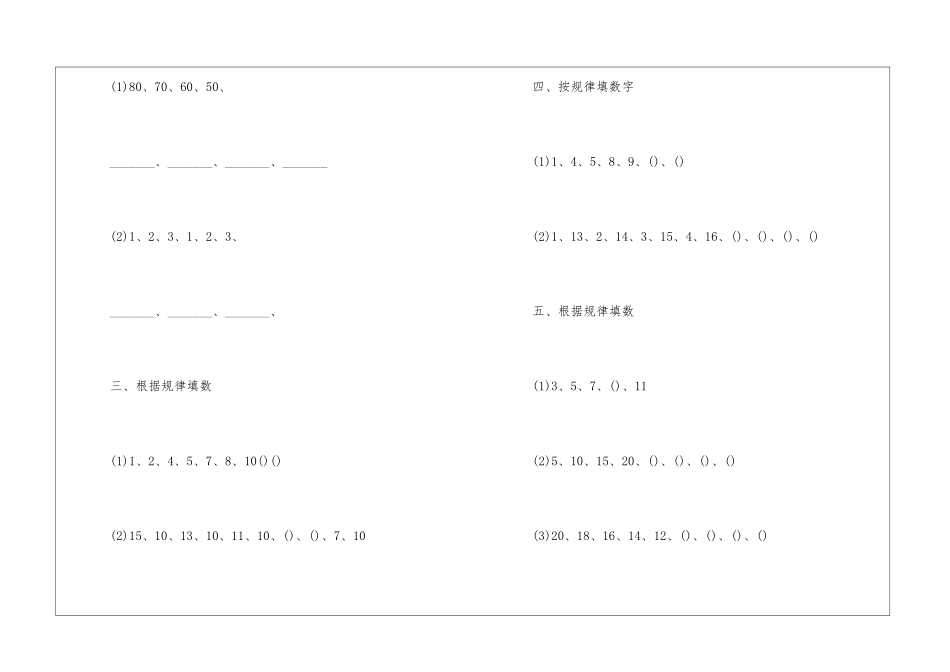 (1)80、70、60、50、

____、____、____、____

(2)1、2、3、1、2、3、

____、____、____、

三、根据规律填数

(1)1、2、4、5、7、8、10()()

(2)15、10、13、10、11、10、()、()、7、10

四、按规律填数字

(1)1、4、5、8、9、()、()

(2)1、13、2、14、3、15、4、16、()、()、()、()

五、根据规律填数

(1)3、5、7、()、11

(2)5、10、15、20、()、()、()、()

(3)20、18、16、14、12、()、()、()、()